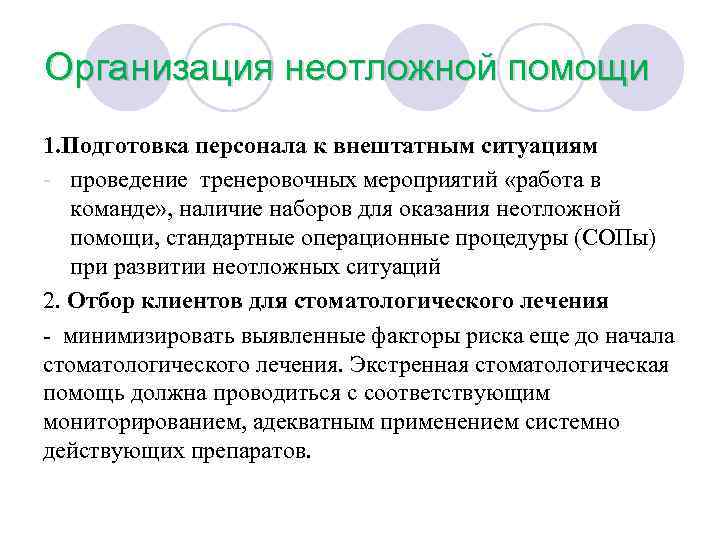 Организация неотложной помощи

1.Подготовка персонала к внештатным ситуациям

- проведение тренеровочных мероприятий «работа в команде», наличие наборов для оказания неотложной помощи, стандартные операционные процедуры (СОПы) при развитии неотложных ситуаций

2. Отбор клиентов для стоматологического лечения

- минимизировать выявленные факторы риска еще до начала стоматологического лечения. Экстренная стоматологическая помощь должна проводиться с соответствующим мониторированием, адекватным применением системно действующих препаратов.